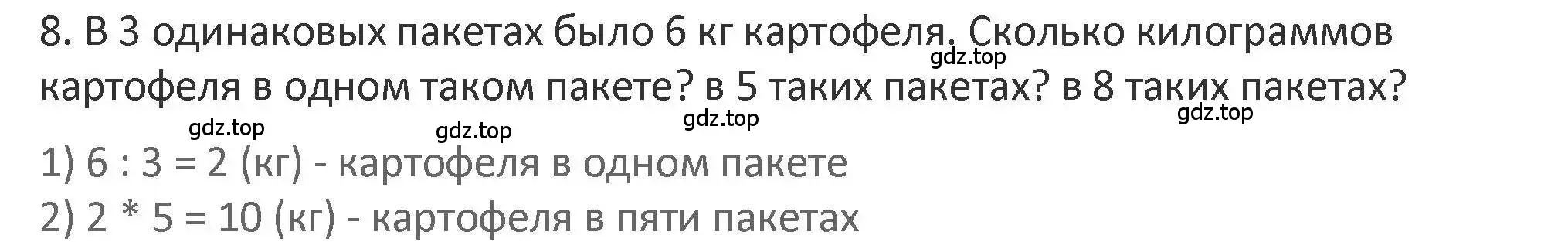 8. В 3 одинаковых пакетах было 6 кг картофеля. Сколько килограммов картофеля в одном таком пакете? в 5 таких пакетах? в 8 таких пакетах?

gdz.top gdz.top gdz.top gdz.top gdz.top

1) 6 : 3 = 2 (кг) - картофеля в одном пакете
2) 2 * 5 = 10 (кг) - картофеля в пяти пакетах